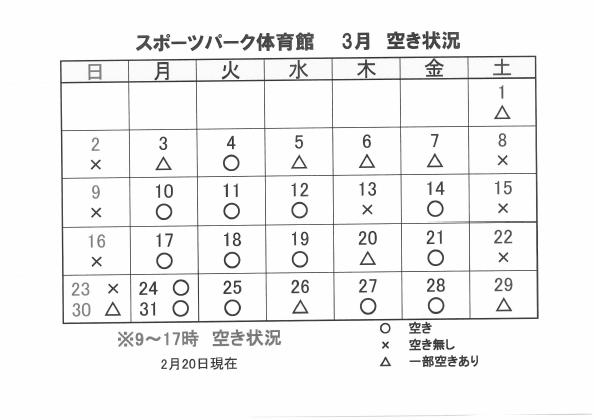 スポーツパーク体育館　3月　空き状況

| 日 | 月 | 火 | 水 | 木 | 金 | 土 |
|---|---|---|---|---|---|---|
| | | | | | | 1 △ |
| 2 × | 3 △ | 4 ○ | 5 △ | 6 △ | 7 △ | 8 × |
| 9 × | 10 ○ | 11 ○ | 12 ○ | 13 × | 14 ○ | 15 × |
| 16 × | 17 ○ | 18 ○ | 19 ○ | 20 △ | 21 ○ | 22 × |
| 23 × 30 △ | 24 ○ 31 ○ | 25 ○ | 26 △ | 27 ○ | 28 ○ | 29 △ |

※9～17時　空き状況

2月20日現在

○　空き
×　空き無し
△　一部空きあり